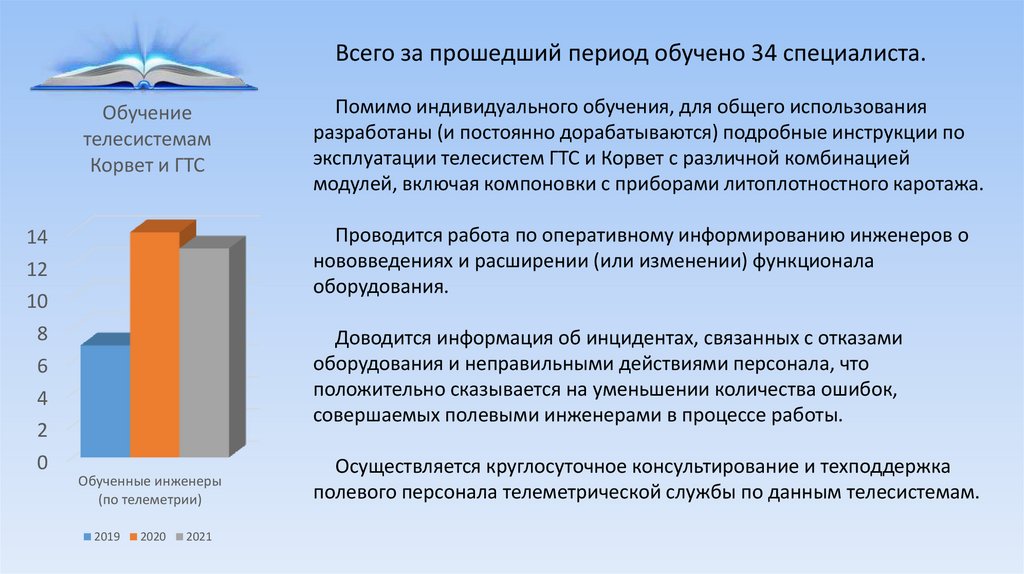 Обучение телесистемам Корвет и ГТС

14
12
10
8
6
4
2
0

Обученные инженеры (по телеметрии)

2019 2020 2021

Всего за прошедший период обучено 34 специалиста.

Помимо индивидуального обучения, для общего использования разработаны (и постоянно дорабатываются) подробные инструкции по эксплуатации телесистем ГТС и Корвет с различной комбинацией модулей, включая компоновки с приборами литоплотностного каротажа.

Проводится работа по оперативному информированию инженеров о нововведениях и расширении (или изменении) функционала оборудования.

Доводится информация об инцидентах, связанных с отказами оборудования и неправильными действиями персонала, что положительно сказывается на уменьшении количества ошибок, совершаемых полевыми инженерами в процессе работы.

Осуществляется круглосуточное консультирование и техподдержка полевого персонала телеметрической службы по данным телесистемам.